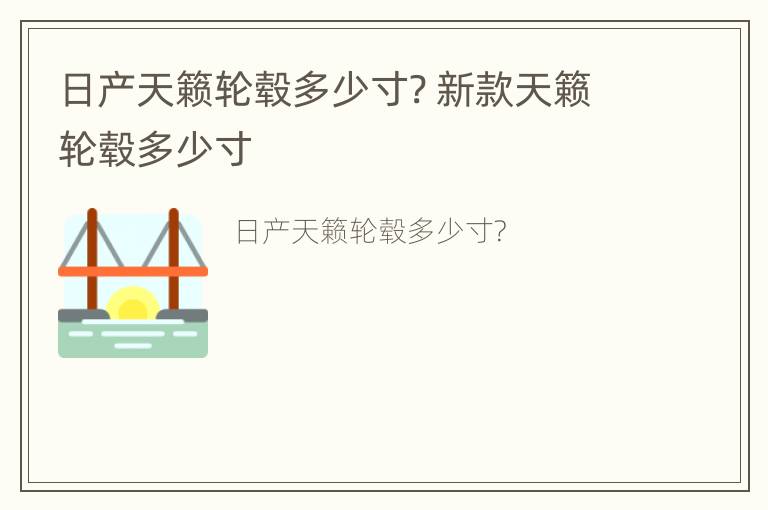 日产天籁轮毂多少寸? 新款天籁轮毂多少寸

日产天籁轮毂多少寸?